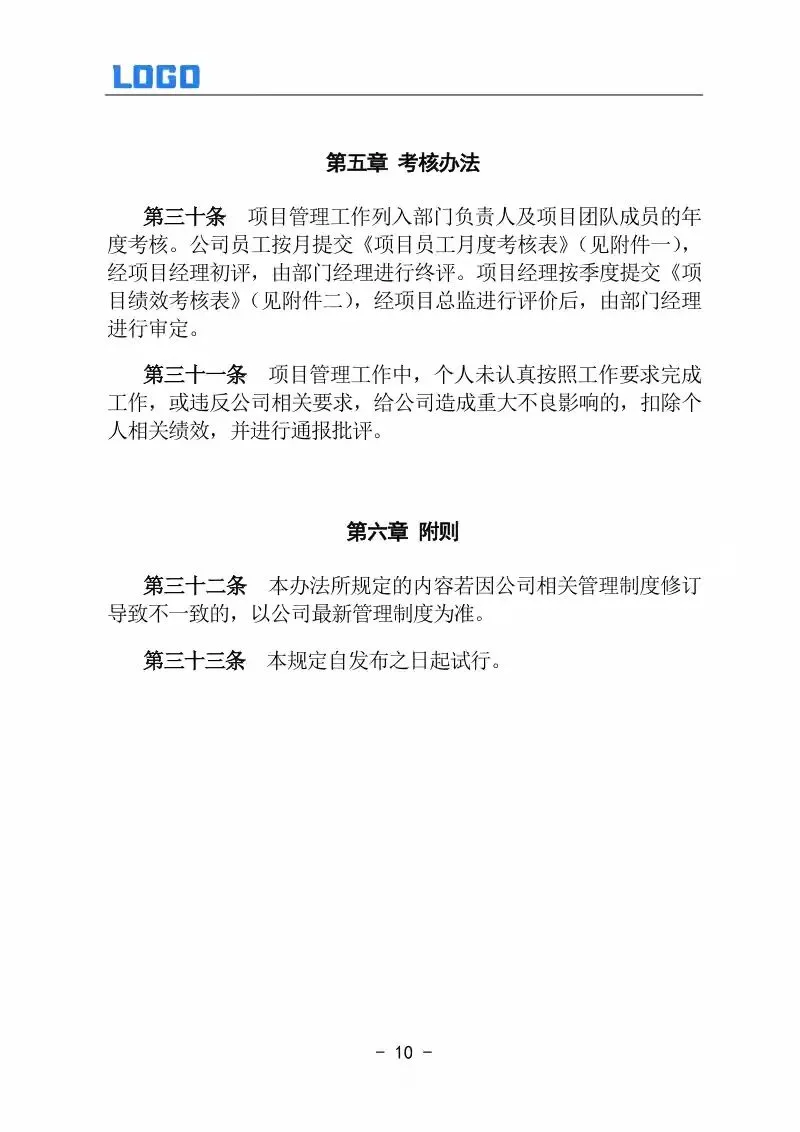 LOGO

第五章 考核办法

第三十条 项目管理工作列入部门负责人及项目团队成员的年度考核。公司员工按月提交《项目员工月度考核表》（见附件一），经项目经理初评，由部门经理进行终评。项目经理按季度提交《项目绩效考核表》（见附件二），经项目总监进行评价后，由部门经理进行审定。

第三十一条 项目管理工作中，个人未认真按照工作要求完成工作，或违反公司相关要求，给公司造成重大不良影响的，扣除个人相关绩效，并进行通报批评。

第六章 附则

第三十二条 本办法所规定的内容若因公司相关管理制度修订导致不一致的，以公司最新管理制度为准。

第三十三条 本规定自发布之日起试行。

- 10 -